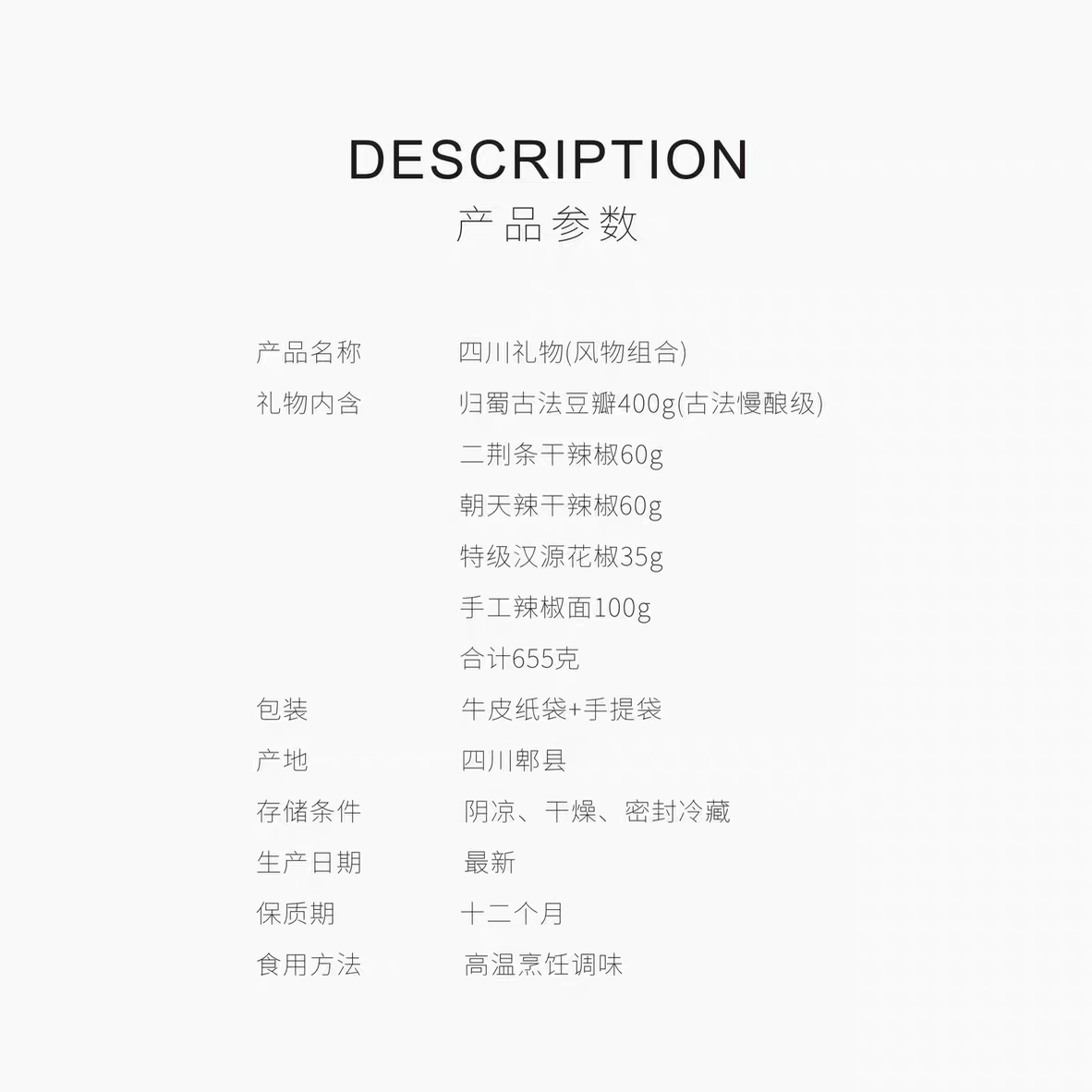 DESCRIPTION
产品参数

产品名称 四川礼物(风物组合)
礼物内含 归蜀古法豆瓣400g(古法慢酿级)
二荆条干辣椒60g
朝天辣干辣椒60g
特级汉源花椒35g
手工辣椒面100g
合计655克
包装 牛皮纸袋+手提袋
产地 四川郫县
存储条件 阴凉、干燥、密封冷藏
生产日期 最新
保质期 十二个月
食用方法 高温烹饪调味